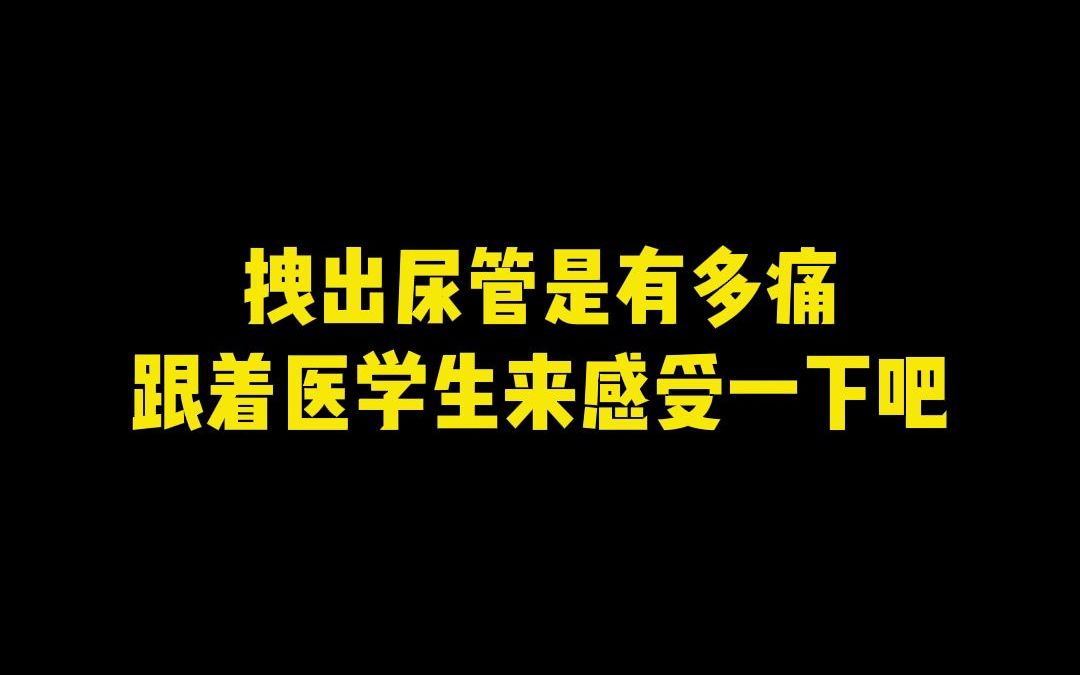 拽出尿管是有多痛
跟着医学生来感受一下吧